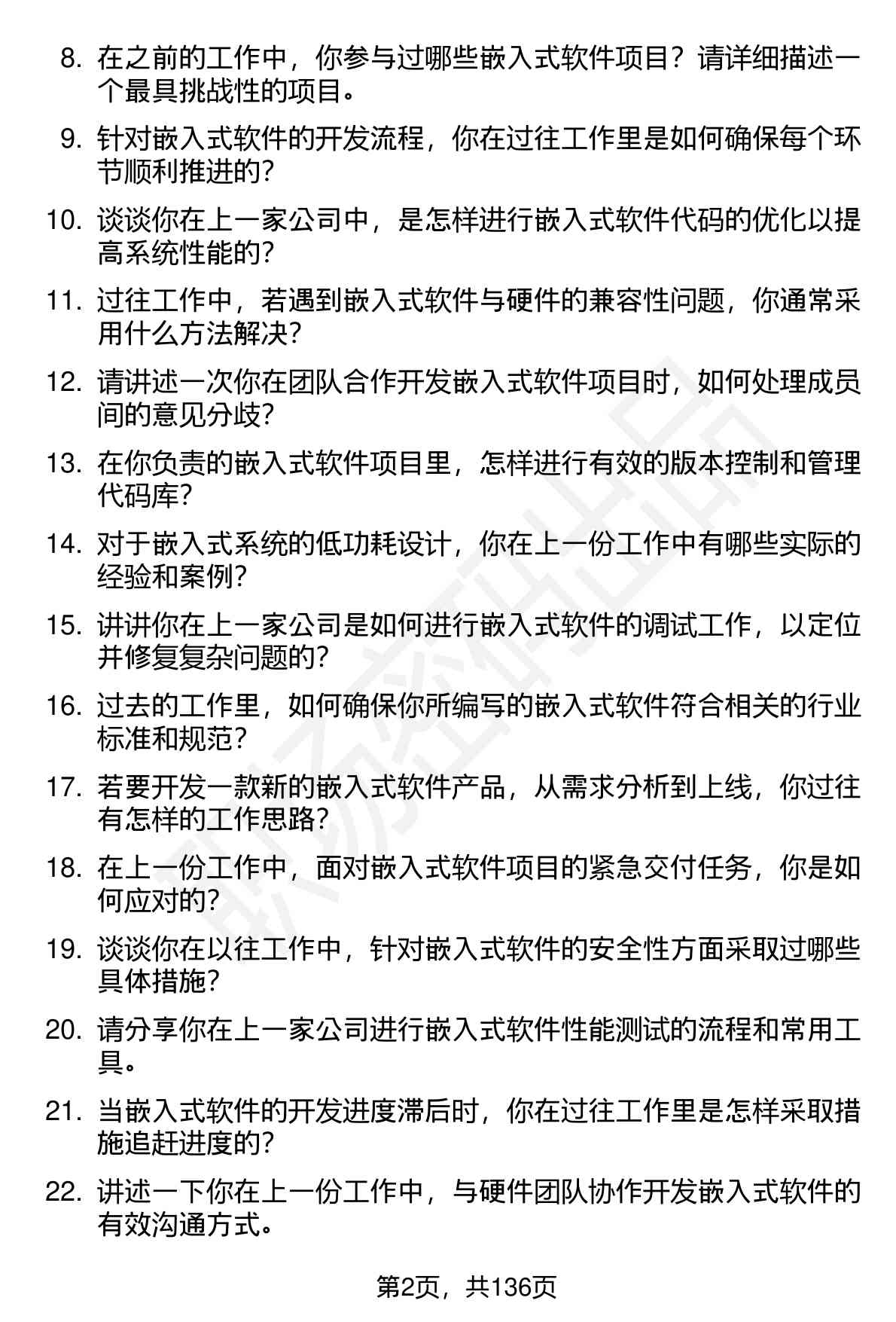 8. 在之前的工作中，你参与过哪些嵌入式软件项目？请详细描述一个最具挑战性的项目。

9. 针对嵌入式软件的开发流程，你在过往工作里是如何确保每个环节顺利推进的?

10. 谈谈你在上一家公司中，是怎样进行嵌入式软件代码的优化以提高系统性能的?

11. 过往工作中，若遇到嵌入式软件与硬件的兼容性问题，你通常采用什么方法解决?

12. 请讲述一次你在团队合作开发嵌入式软件项目时，如何处理成员间的意见分歧?

13. 在你负责的嵌入式软件项目里，怎样进行有效的版本控制和管理代码库?

14. 对于嵌入式系统的低功耗设计，你在上一份工作中有哪些实际的经验和案例?

15. 讲讲你在上一家公司是如何进行嵌入式软件的调试工作，以定位并修复复杂问题的?

16. 过去的工作里，如何确保你所编写的嵌入式软件符合相关的行业标准和规范?

17. 若要开发一款新的嵌入式软件产品，从需求分析到上线，你过往有怎样的工作思路?

18. 在上一份工作中，面对嵌入式软件项目的紧急交付任务，你是如何应对的?

19. 谈谈你在以往工作中，针对嵌入式软件的安全性方面采取过哪些具体措施?

20. 请分享你在上一家公司进行嵌入式软件性能测试的流程和常用工具。

21. 当嵌入式软件的开发进度滞后时，你在过往工作里是怎样采取措施追赶进度的?

22. 讲述一下你在上一份工作中，与硬件团队协作开发嵌入式软件的有效沟通方式。

第2页，共136页